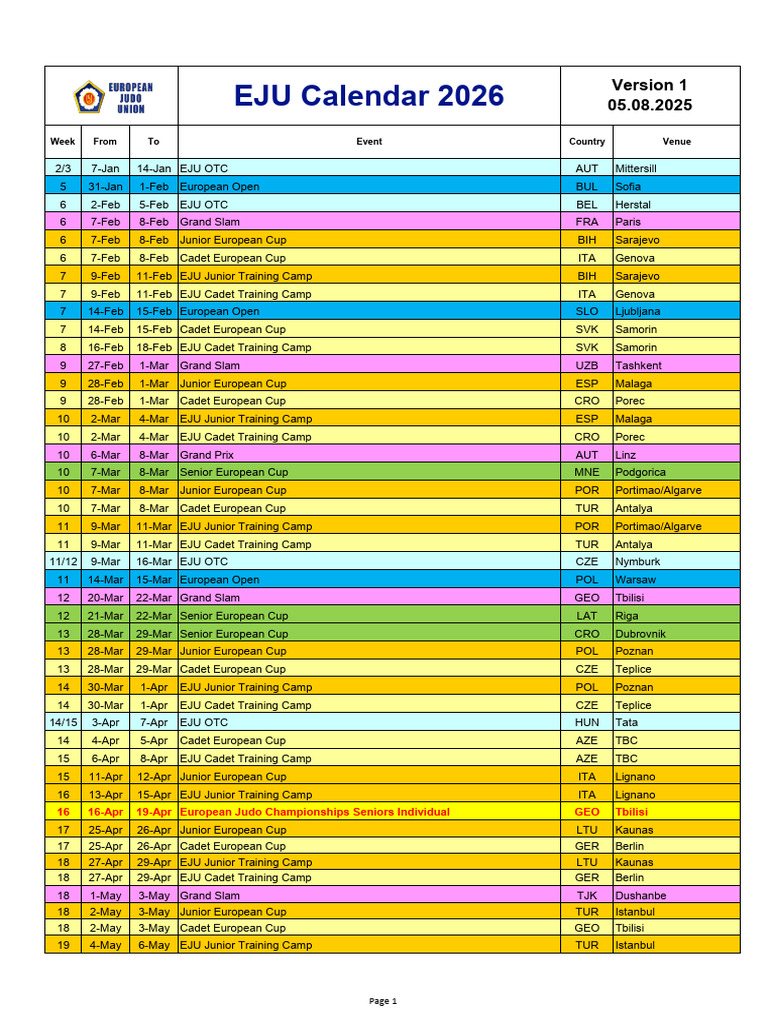 EUROPEAN JUDO UNION

EJU Calendar 2026

Version 1
05.08.2025

| Week | From | To | Event | Country | Venue |
|---|---|---|---|---|---|
| 2/3 | 7-Jan | 14-Jan | EJU OTC | AUT | Mittersill |
| 5 | 31-Jan | 1-Feb | European Open | BUL | Sofia |
| 6 | 2-Feb | 5-Feb | EJU OTC | BEL | Herstal |
| 6 | 7-Feb | 8-Feb | Grand Slam | FRA | Paris |
| 6 | 7-Feb | 8-Feb | Junior European Cup | BIH | Sarajevo |
| 6 | 7-Feb | 8-Feb | Cadet European Cup | ITA | Genova |
| 7 | 9-Feb | 11-Feb | EJU Junior Training Camp | BIH | Sarajevo |
| 7 | 9-Feb | 11-Feb | EJU Cadet Training Camp | ITA | Genova |
| 7 | 14-Feb | 15-Feb | European Open | SLO | Ljubljana |
| 7 | 14-Feb | 15-Feb | Cadet European Cup | SVK | Samorin |
| 8 | 16-Feb | 18-Feb | EJU Cadet Training Camp | SVK | Samorin |
| 9 | 27-Feb | 1-Mar | Grand Slam | UZB | Tashkent |
| 9 | 28-Feb | 1-Mar | Junior European Cup | ESP | Malaga |
| 9 | 28-Feb | 1-Mar | Cadet European Cup | CRO | Porec |
| 10 | 2-Mar | 4-Mar | EJU Junior Training Camp | ESP | Malaga |
| 10 | 2-Mar | 4-Mar | EJU Cadet Training Camp | CRO | Porec |
| 10 | 6-Mar | 8-Mar | Grand Prix | AUT | Linz |
| 10 | 7-Mar | 8-Mar | Senior European Cup | MNE | Podgorica |
| 10 | 7-Mar | 8-Mar | Junior European Cup | POR | Portimao/Algarve |
| 10 | 7-Mar | 8-Mar | Cadet European Cup | TUR | Antalya |
| 11 | 9-Mar | 11-Mar | EJU Junior Training Camp | POR | Portimao/Algarve |
| 11 | 9-Mar | 11-Mar | EJU Cadet Training Camp | TUR | Antalya |
| 11/12 | 9-Mar | 16-Mar | EJU OTC | CZE | Nymburk |
| 11 | 14-Mar | 15-Mar | European Open | POL | Warsaw |
| 12 | 20-Mar | 22-Mar | Grand Slam | GEO | Tbilisi |
| 12 | 21-Mar | 22-Mar | Senior European Cup | LAT | Riga |
| 13 | 28-Mar | 29-Mar | Senior European Cup | CRO | Dubrovnik |
| 13 | 28-Mar | 29-Mar | Junior European Cup | POL | Poznan |
| 13 | 28-Mar | 29-Mar | Cadet European Cup | CZE | Teplice |
| 14 | 30-Mar | 1-Apr | EJU Junior Training Camp | POL | Poznan |
| 14 | 30-Mar | 1-Apr | EJU Cadet Training Camp | CZE | Teplice |
| 14/15 | 3-Apr | 7-Apr | EJU OTC | HUN | Tata |
| 14 | 4-Apr | 5-Apr | Cadet European Cup | AZE | TBC |
| 15 | 6-Apr | 8-Apr | EJU Cadet Training Camp | AZE | TBC |
| 15 | 11-Apr | 12-Apr | Junior European Cup | ITA | Lignano |
| 16 | 13-Apr | 15-Apr | EJU Junior Training Camp | ITA | Lignano |
| 16 | 16-Apr | 19-Apr | European Judo Championships Seniors Individual | GEO | Tbilisi |
| 17 | 25-Apr | 26-Apr | Junior European Cup | LTU | Kaunas |
| 17 | 25-Apr | 26-Apr | Cadet European Cup | GER | Berlin |
| 18 | 27-Apr | 29-Apr | EJU Junior Training Camp | LTU | Kaunas |
| 18 | 27-Apr | 29-Apr | EJU Cadet Training Camp | GER | Berlin |
| 18 | 1-May | 3-May | Grand Slam | TJK | Dushanbe |
| 18 | 2-May | 3-May | Junior European Cup | TUR | Istanbul |
| 18 | 2-May | 3-May | Cadet European Cup | GEO | Tbilisi |
| 19 | 4-May | 6-May | EJU Junior Training Camp | TUR | Istanbul |

Page 1